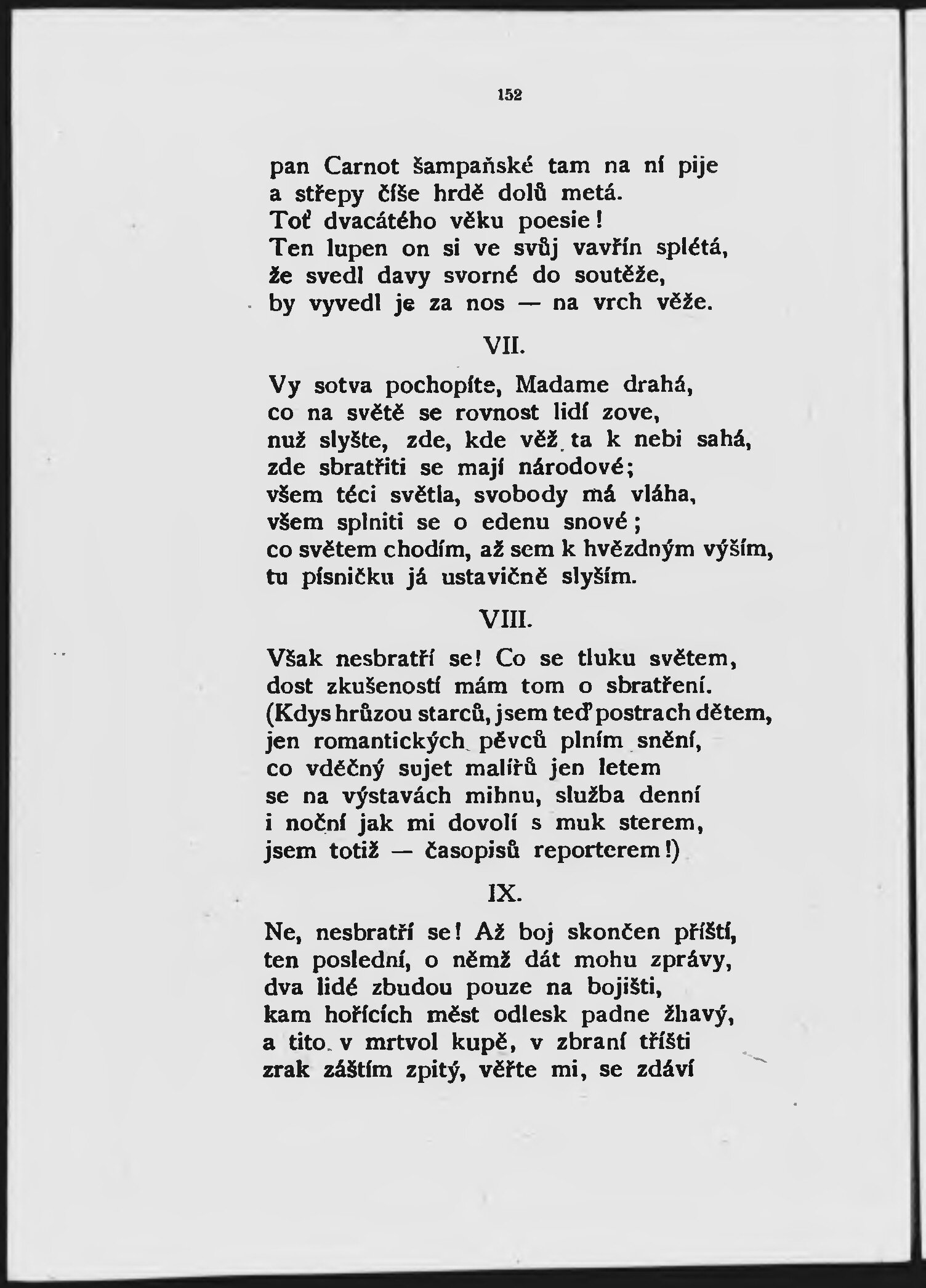 152

pan Carnot šampaňské tam na ní pije
a střepy číše hrdě dolů metá.
Toť dvacátého věku poesie!
Ten lupen on si ve svůj vavřín splétá,
že svedl davy svorné do soutěže,
by vyvedl je za nos — na vrch věže.

VII.

Vy sotva pochopíte, Madame drahá,
co na světě se rovnost lidí zove,
nuž slyšte, zde, kde věž ta k nebi sahá,
zde sbratřiti se mají národové;
všem téci světla, svobody má vláha,
všem splniti se o edenu snové;
co světem chodím, až sem k hvězdným výším,
tu písničku já ustavičně slyším.

VIII.

Však nesbratří se! Co se tluku světem,
dost zkušeností mám tom o sbratření.
(Kdys hrůzou starců, jsem teď postrach dětem,
jen romantických pěvců plním snění,
co vděčný sujet malířů jen letem
se na výstavách mihnu, služba denní
i noční jak mi dovolí s muk sterem,
jsem totiž — časopisů reporterem!)

IX.

Ne, nesbratří se! Až boj skončen příští,
ten poslední, o němž dát mohu zprávy,
dva lidé zbudou pouze na bojišti,
kam hořících měst odlesk padne žhavý,
a tito v mrtvol kupě, v zbraní tříšti
zrak záštím zpitý, věřte mi, se zdáví